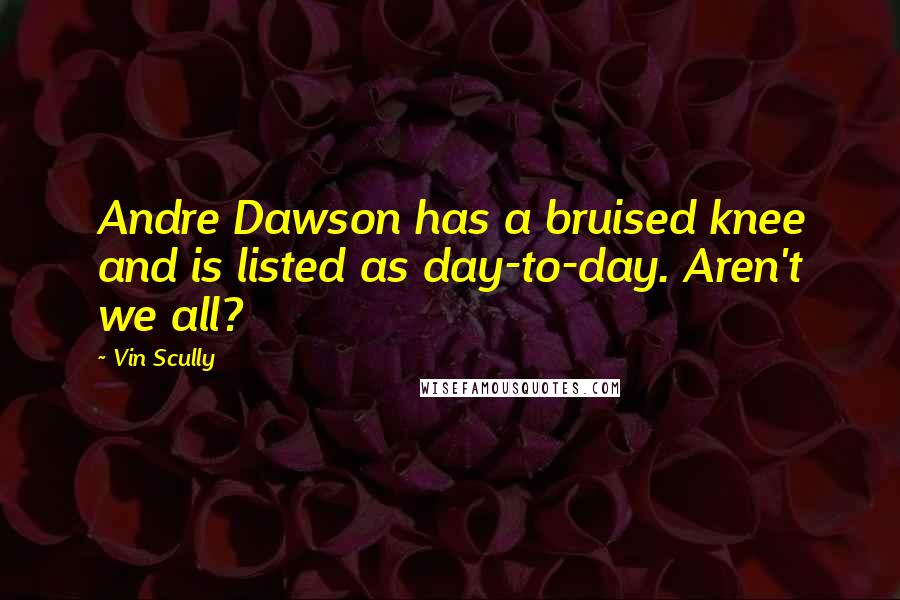 Andre Dawson has a bruised knee and is listed as day-to-day. Aren't we all?

~ Vin Scully

WISEFAMOUSQUOTES.COM